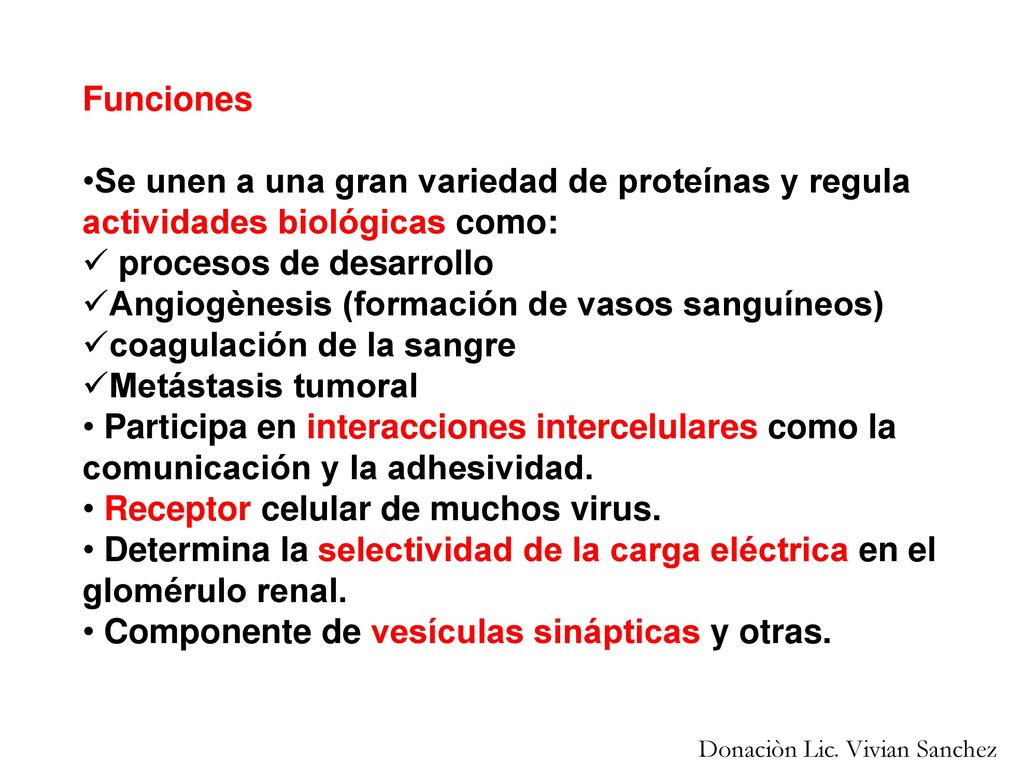 Funciones

•Se unen a una gran variedad de proteínas y regula actividades biológicas como:
✓ procesos de desarrollo
✓Angiogènesis (formación de vasos sanguíneos)
✓coagulación de la sangre
✓Metástasis tumoral
• Participa en interacciones intercelulares como la comunicación y la adhesividad.
• Receptor celular de muchos virus.
• Determina la selectividad de la carga eléctrica en el glomérulo renal.
• Componente de vesículas sinápticas y otras.

Donaciòn Lic. Vivian Sanchez